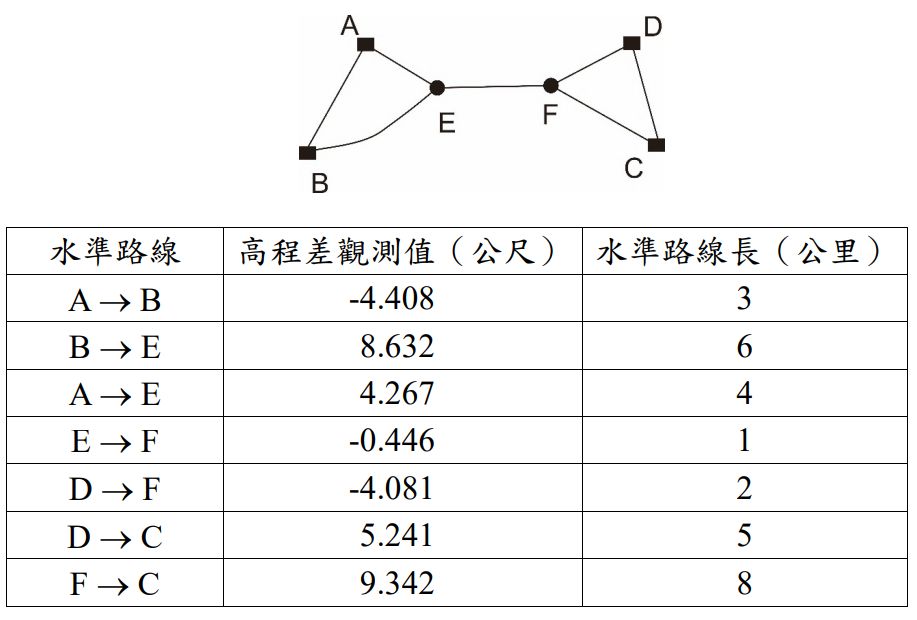 A
D
E
F
B
C

| 水準路線 | 高程差觀測值（公尺） | 水準路線長（公里） |
|---|---|---|
| $A \rightarrow B$ | -4.408 | 3 |
| $B \rightarrow E$ | 8.632 | 6 |
| $A \rightarrow E$ | 4.267 | 4 |
| $E \rightarrow F$ | -0.446 | 1 |
| $D \rightarrow F$ | -4.081 | 2 |
| $D \rightarrow C$ | 5.241 | 5 |
| $F \rightarrow C$ | 9.342 | 8 |